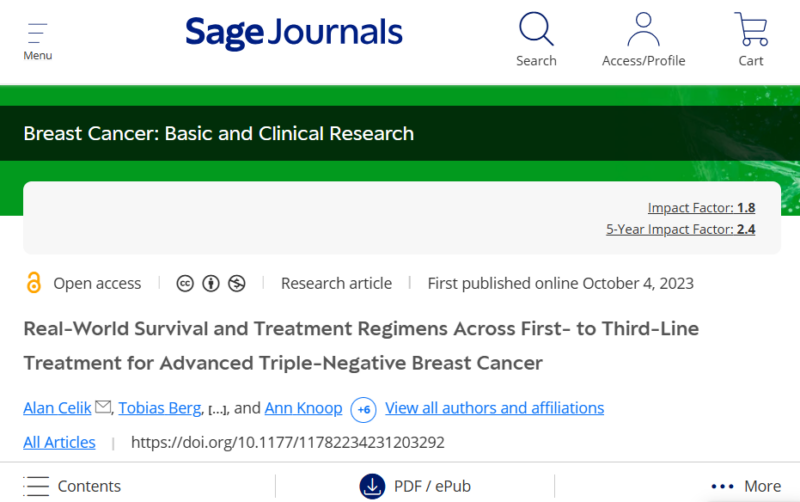 Menu

Sage Journals

Search

Access/Profile

Cart

Breast Cancer: Basic and Clinical Research

Impact Factor: 1.8
5-Year Impact Factor: 2.4

Open access | Research article | First published online October 4, 2023

Real-World Survival and Treatment Regimens Across First- to Third-Line Treatment for Advanced Triple-Negative Breast Cancer

Alan Celik, Tobias Berg, [...], and Ann Knoop +6 View all authors and affiliations

All Articles | https://doi.org/10.1177/11782234231203292

Contents

PDF / ePub

More